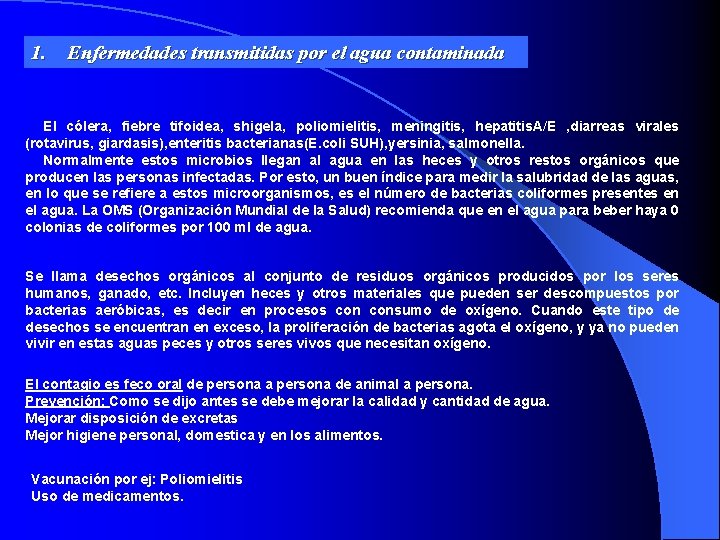 1. Enfermedades transmitidas por el agua contaminada

El cólera, fiebre tifoidea, shigela, poliomielitis, meningitis, hepatitisA/E ,diarreas virales (rotavirus, giardasis),enteritis bacterianas(E.coli SUH),yersinia, salmonella.

Normalmente estos microbios llegan al agua en las heces y otros restos orgánicos que producen las personas infectadas. Por esto, un buen índice para medir la salubridad de las aguas, en lo que se refiere a estos microorganismos, es el número de bacterias coliformes presentes en el agua. La OMS (Organización Mundial de la Salud) recomienda que en el agua para beber haya 0 colonias de coliformes por 100 ml de agua.

Se llama desechos orgánicos al conjunto de residuos orgánicos producidos por los seres humanos, ganado, etc. Incluyen heces y otros materiales que pueden ser descompuestos por bacterias aeróbicas, es decir en procesos con consumo de oxígeno. Cuando este tipo de desechos se encuentran en exceso, la proliferación de bacterias agota el oxígeno, y ya no pueden vivir en estas aguas peces y otros seres vivos que necesitan oxígeno.

El contagio es feco oral de persona a persona de animal a persona.
Prevención: Como se dijo antes se debe mejorar la calidad y cantidad de agua.
Mejorar disposición de excretas
Mejor higiene personal, domestica y en los alimentos.

Vacunación por ej: Poliomielitis
Uso de medicamentos.